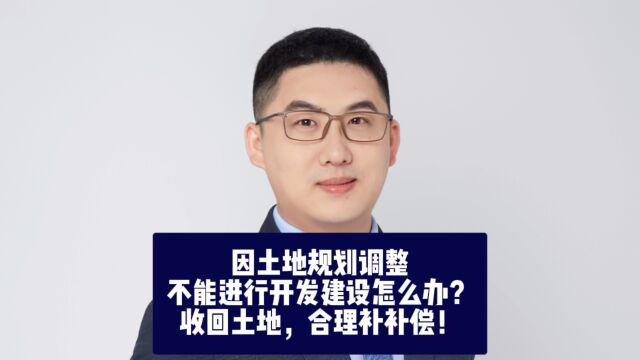 因土地规划调整
不能进行开发建设怎么办？
收回土地，合理补补偿！